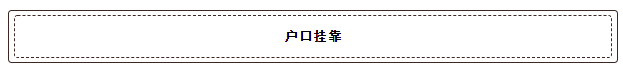 户口挂靠